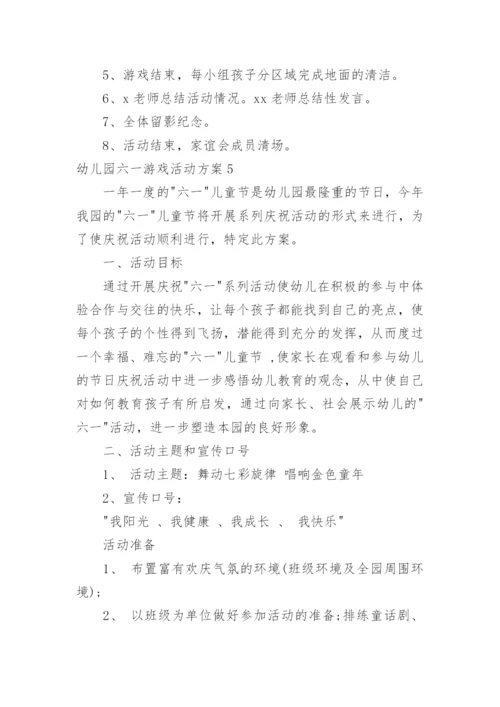 5、游戏结束，每小组孩子分区域完成地面的清洁。

6、x 老师总结活动情况。xx 老师总结性发言。

7、全体留影纪念。

8、活动结束，家谊会成员清场。

幼儿园六一游戏活动方案 5

一年一度的"六一"儿童节是幼儿园最隆重的节日，今年我园的"六一"儿童节将开展系列庆祝活动的形式来进行，为了使庆祝活动顺利进行，特定此方案。

一、活动目标

通过开展庆祝"六一"系列活动使幼儿在积极的参与中体验合作与交往的快乐，让每个孩子都能找到自己的亮点，使每个孩子的个性得到飞扬，潜能得到充分的发挥，从而度过一个幸福、难忘的"六一"儿童节 ,使家长在观看和参与幼儿的节日庆祝活动中进一步感悟幼儿教育的观念，从中使自己对如何教育孩子有所启发，通过向家长、社会展示幼儿的"六一"活动，进一步塑造本园的良好形象。

二、活动主题和宣传口号

1、 活动主题：舞动七彩旋律 唱响金色童年

2、宣传口号：

"我阳光 、我健康 、我成长 、 我快乐"

活动准备

1、 布置富有欢庆气氛的环境(班级环境及全园周围环境)；

2、 以班级为单位做好参加活动的准备;排练童话剧、